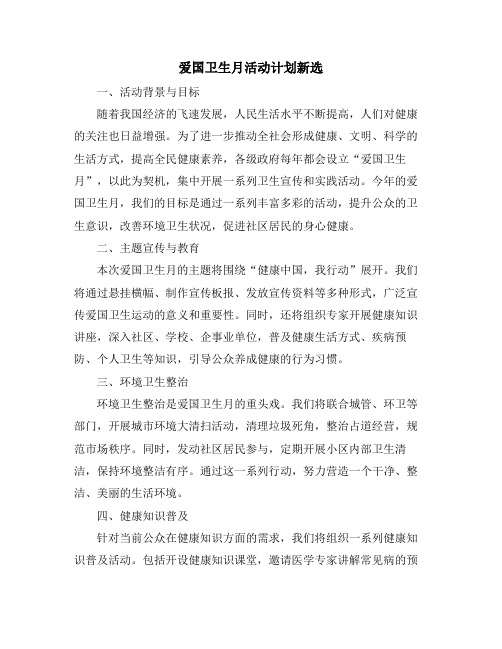 爱国卫生月活动计划新选

一、活动背景与目标

随着我国经济的飞速发展，人民生活水平不断提高，人们对健康的关注也日益增强。为了进一步推动全社会形成健康、文明、科学的生活方式，提高全民健康素养，各级政府每年都会设立“爱国卫生月”，以此为契机，集中开展一系列卫生宣传和实践活动。今年的爱国卫生月，我们的目标是通过一系列丰富多彩的活动，提升公众的卫生意识，改善环境卫生状况，促进社区居民的身心健康。

二、主题宣传与教育

本次爱国卫生月的主题将围绕“健康中国，我行动”展开。我们将通过悬挂横幅、制作宣传板报、发放宣传资料等多种形式，广泛宣传爱国卫生运动的意义和重要性。同时，还将组织专家开展健康知识讲座，深入社区、学校、企事业单位，普及健康生活方式、疾病预防、个人卫生等知识，引导公众养成健康的行为习惯。

三、环境卫生整治

环境卫生整治是爱国卫生月的重头戏。我们将联合城管、环卫等部门，开展城市环境大清扫活动，清理垃圾死角，整治占道经营，规范市场秩序。同时，发动社区居民参与，定期开展小区内部卫生清洁，保持环境整洁有序。通过这一系列行动，努力营造一个干净、整洁、美丽的生活环境。

四、健康知识普及

针对当前公众在健康知识方面的需求，我们将组织一系列健康知识普及活动。包括开设健康知识课堂，邀请医学专家讲解常见病的预